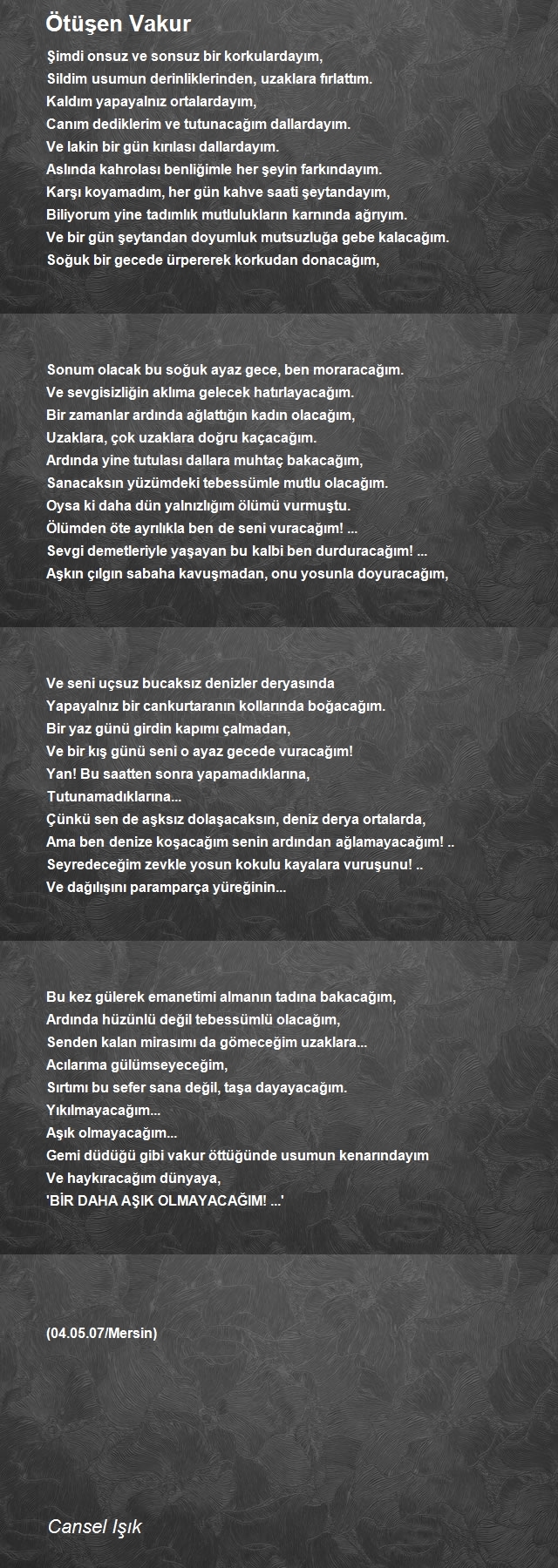 Ötüşen Vakur

Şimdi onsuz ve sonsuz bir korkulardayım,
Sildim usumun derinliklerinden, uzaklara fırlattım.
Kaldım yapayalnız ortalardayım,
Canım dediklerim ve tutunacağım dallardayım.
Ve lakin bir gün kırılası dallardayım.
Aslında kahrolası benliğimle her şeyin farkındayım.
Karşı koyamadım, her gün kahve saati şeytandayım,
Biliyorum yine tadımlık mutlulukların karnında ağrıyım.
Ve bir gün şeytandan doyumluk mutsuzluğa gebe kalacağım.
Soğuk bir gecede ürpererek korkudan donacağım,

Sonum olacak bu soğuk ayaz gece, ben moraracağım.
Ve sevgisizliğin aklıma gelecek hatırlayacağım.
Bir zamanlar ardında ağlattığın kadın olacağım,
Uzaklara, çok uzaklara doğru kaçacağım.
Ardında yine tutulası dallara muhtaç bakacağım,
Sanacaksın yüzümdeki tebessümle mutlu olacağım.
Oysa ki daha dün yalnızlığım ölümü vurmuştu.
Ölümden öte ayrılıkla ben de seni vuracağım! ...
Sevgi demetleriyle yaşayan bu kalbi ben durduracağım! ...
Aşkın çılgın sabaha kavuşmadan, onu yosunla doyuracağım,

Ve seni uçsuz bucaksız denizler deryasında
Yapayalnız bir cankurtaranın kollarında boğacağım.
Bir yaz günü girdin kapımı çalmadan,
Ve bir kış günü seni o ayaz gecede vuracağım!
Yan! Bu saatten sonra yapamadıklarına,
Tutunamadıklarına...
Çünkü sen de aşksız dolaşacaksın, deniz derya ortalarda,
Ama ben denize koşacağım senin ardından ağlamayacağım! ..
Seyredeceğim zevkle yosun kokulu kayalara vuruşunu! ..
Ve dağılışını paramparça yüreğinin...

Bu kez gülerek emanetimi almanın tadına bakacağım,
Ardında hüzünlü değil tebessümlü olacağım,
Senden kalan mirasımı da gömeceğim uzaklara...
Acılarıma gülümseyeceğim,
Sırtımı bu sefer sana değil, taşa dayayacağım.
Yıkılmayacağım...
Aşık olmayacağım...
Gemi düdüğü gibi vakur öttüğünde usumun kenarındayım
Ve haykıracağım dünyaya,
'BİR DAHA AŞIK OLMAYACAĞIM! ...'

(04.05.07/Mersin)

Cansel Işık